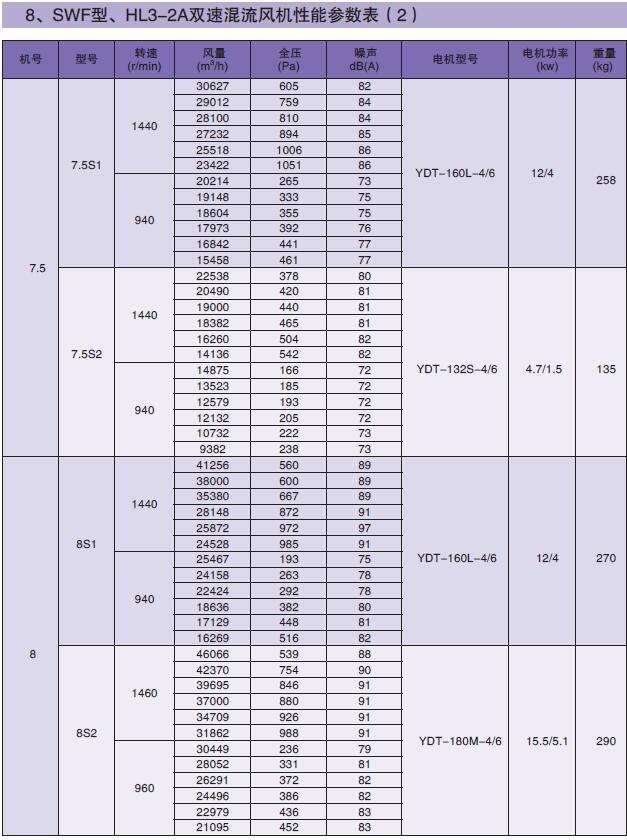 8、SWF型、HL3-2A双速混流风机性能参数表（2）

| 机号 | 型号 | 转速 (r/min) | 风量 ($m^3/h$) | 全压 (Pa) | 噪声 dB(A) | 电机型号 | 电机功率 (kw) | 重量 (kg) |
|---|---|---|---|---|---|---|---|---|
| 7.5 | 7.5S1 | 1440 | 30627 | 605 | 82 | YDT-160L-4/6 | 12/4 | 258 |
| | | | 29012 | 759 | 84 | | | |
| | | | 28100 | 810 | 84 | | | |
| | | | 27232 | 894 | 85 | | | |
| | | | 25518 | 1006 | 86 | | | |
| | | | 23422 | 1051 | 86 | | | |
| | | 940 | 20214 | 265 | 73 | | | |
| | | | 19148 | 333 | 75 | | | |
| | | | 18604 | 355 | 75 | | | |
| | | | 17973 | 392 | 76 | | | |
| | | | 16842 | 441 | 77 | | | |
| | | | 15458 | 461 | 77 | | | |
| | 7.5S2 | 1440 | 22538 | 378 | 80 | YDT-132S-4/6 | 4.7/1.5 | 135 |
| | | | 20490 | 420 | 81 | | | |
| | | | 19000 | 440 | 81 | | | |
| | | | 18382 | 465 | 81 | | | |
| | | | 16260 | 504 | 82 | | | |
| | | | 14136 | 542 | 82 | | | |
| | | 940 | 14875 | 166 | 72 | | | |
| | | | 13523 | 185 | 72 | | | |
| | | | 12579 | 193 | 72 | | | |
| | | | 12132 | 205 | 72 | | | |
| | | | 10732 | 222 | 73 | | | |
| | | | 9382 | 238 | 73 | | | |
| 8 | 8S1 | 1440 | 41256 | 560 | 89 | YDT-160L-4/6 | 12/4 | 270 |
| | | | 38000 | 600 | 89 | | | |
| | | | 35380 | 667 | 89 | | | |
| | | | 28148 | 872 | 91 | | | |
| | | | 25872 | 972 | 97 | | | |
| | | | 24528 | 985 | 91 | | | |
| | | 940 | 25467 | 193 | 75 | | | |
| | | | 24158 | 263 | 78 | | | |
| | | | 22424 | 292 | 78 | | | |
| | | | 18636 | 382 | 80 | | | |
| | | | 17129 | 448 | 81 | | | |
| | | | 16269 | 516 | 82 | | | |
| | 8S2 | 1460 | 46066 | 539 | 88 | YDT-180M-4/6 | 15.5/5.1 | 290 |
| | | | 42370 | 754 | 90 | | | |
| | | | 39695 | 846 | 91 | | | |
| | | | 37000 | 880 | 91 | | | |
| | | | 34709 | 926 | 91 | | | |
| | | | 31862 | 988 | 91 | | | |
| | | 960 | 30449 | 236 | 79 | | | |
| | | | 28052 | 331 | 81 | | | |
| | | | 26291 | 372 | 82 | | | |
| | | | 24496 | 386 | 82 | | | |
| | | | 22979 | 436 | 83 | | | |
| | | | 21095 | 452 | 83 | | | |